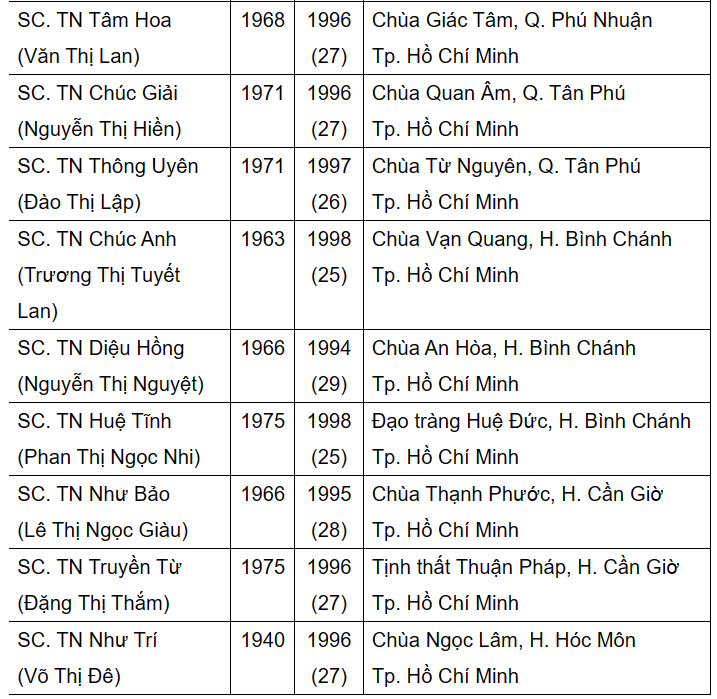 | | | | |
|---|---|---|---|
| SC. TN Tâm Hoa (Văn Thị Lan) | 1968 | 1996 (27) | Chùa Giác Tâm, Q. Phú Nhuận Tp. Hồ Chí Minh |
| SC. TN Chúc Giải (Nguyễn Thị Hiền) | 1971 | 1996 (27) | Chùa Quan Âm, Q. Tân Phú Tp. Hồ Chí Minh |
| SC. TN Thông Uyên (Đào Thị Lập) | 1971 | 1997 (26) | Chùa Từ Nguyên, Q. Tân Phú Tp. Hồ Chí Minh |
| SC. TN Chúc Anh (Trương Thị Tuyết Lan) | 1963 | 1998 (25) | Chùa Vạn Quang, H. Bình Chánh Tp. Hồ Chí Minh |
| SC. TN Diệu Hồng (Nguyễn Thị Nguyệt) | 1966 | 1994 (29) | Chùa An Hòa, H. Bình Chánh Tp. Hồ Chí Minh |
| SC. TN Huệ Tĩnh (Phan Thị Ngọc Nhi) | 1975 | 1998 (25) | Đạo tràng Huệ Đức, H. Bình Chánh Tp. Hồ Chí Minh |
| SC. TN Như Bảo (Lê Thị Ngọc Giàu) | 1966 | 1995 (28) | Chùa Thạnh Phước, H. Cần Giờ Tp. Hồ Chí Minh |
| SC. TN Truyền Từ (Đặng Thị Thắm) | 1975 | 1996 (27) | Tịnh thất Thuận Pháp, H. Cần Giờ Tp. Hồ Chí Minh |
| SC. TN Như Trí (Võ Thị Đê) | 1940 | 1996 (27) | Chùa Ngọc Lâm, H. Hóc Môn Tp. Hồ Chí Minh |